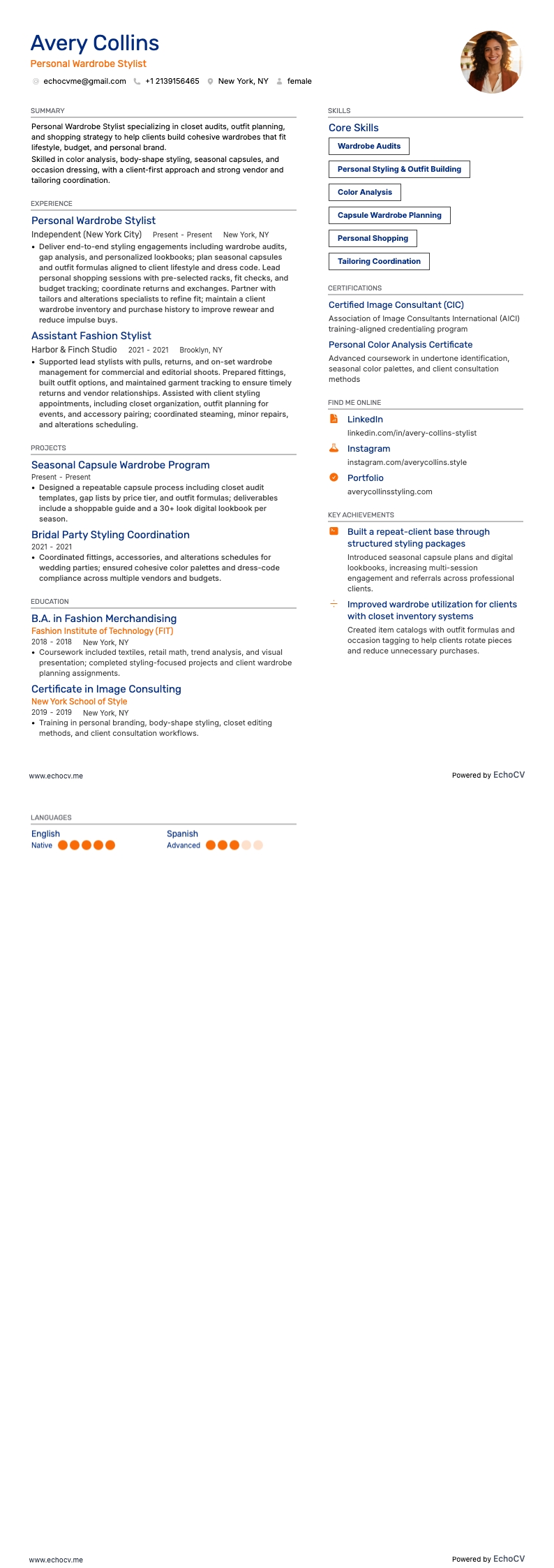 Avery Collins
Personal Wardrobe Stylist
echocvme@gmail.com +1 2139156465 New York, NY female

SUMMARY
Personal Wardrobe Stylist specializing in closet audits, outfit planning, and shopping strategy to help clients build cohesive wardrobes that fit lifestyle, budget, and personal brand.
Skilled in color analysis, body-shape styling, seasonal capsules, and occasion dressing, with a client-first approach and strong vendor and tailoring coordination.

EXPERIENCE
Personal Wardrobe Stylist
Independent (New York City) Present - Present New York, NY
• Deliver end-to-end styling engagements including wardrobe audits, gap analysis, and personalized lookbooks; plan seasonal capsules and outfit formulas aligned to client lifestyle and dress code. Lead personal shopping sessions with pre-selected racks, fit checks, and budget tracking; coordinate returns and exchanges. Partner with tailors and alterations specialists to refine fit; maintain a client wardrobe inventory and purchase history to improve rewear and reduce impulse buys.

Assistant Fashion Stylist
Harbor & Finch Studio 2021 - 2021 Brooklyn, NY
• Supported lead stylists with pulls, returns, and on-set wardrobe management for commercial and editorial shoots. Prepared fittings, built outfit options, and maintained garment tracking to ensure timely returns and vendor relationships. Assisted with client styling appointments, including closet organization, outfit planning for events, and accessory pairing; coordinated steaming, minor repairs, and alterations scheduling.

PROJECTS
Seasonal Capsule Wardrobe Program
Present - Present
• Designed a repeatable capsule process including closet audit templates, gap lists by price tier, and outfit formulas; deliverables include a shoppable guide and a 30+ look digital lookbook per season.

Bridal Party Styling Coordination
2021 - 2021
• Coordinated fittings, accessories, and alterations schedules for wedding parties; ensured cohesive color palettes and dress-code compliance across multiple vendors and budgets.

EDUCATION
B.A. in Fashion Merchandising
Fashion Institute of Technology (FIT)
2018 - 2018 New York, NY
• Coursework included textiles, retail math, trend analysis, and visual presentation; completed styling-focused projects and client wardrobe planning assignments.

Certificate in Image Consulting
New York School of Style
2019 - 2019 New York, NY
• Training in personal branding, body-shape styling, closet editing methods, and client consultation workflows.

SKILLS
Core Skills
Wardrobe Audits
Personal Styling & Outfit Building
Color Analysis
Capsule Wardrobe Planning
Personal Shopping
Tailoring Coordination

CERTIFICATIONS
Certified Image Consultant (CIC)
Association of Image Consultants International (AICI) training-aligned credentialing program
Personal Color Analysis Certificate
Advanced coursework in undertone identification, seasonal color palettes, and client consultation methods

FIND ME ONLINE
LinkedIn
linkedin.com/in/avery-collins-stylist
Instagram
instagram.com/averycollins.style
Portfolio
averycollinsstyling.com

KEY ACHIEVEMENTS
Built a repeat-client base through structured styling packages
Introduced seasonal capsule plans and digital lookbooks, increasing multi-session engagement and referrals across professional clients.
Improved wardrobe utilization for clients with closet inventory systems
Created item catalogs with outfit formulas and occasion tagging to help clients rotate pieces and reduce unnecessary purchases.

www.echocv.me Powered by EchoCV

LANGUAGES
English
Native
Spanish
Advanced

www.echocv.me Powered by EchoCV